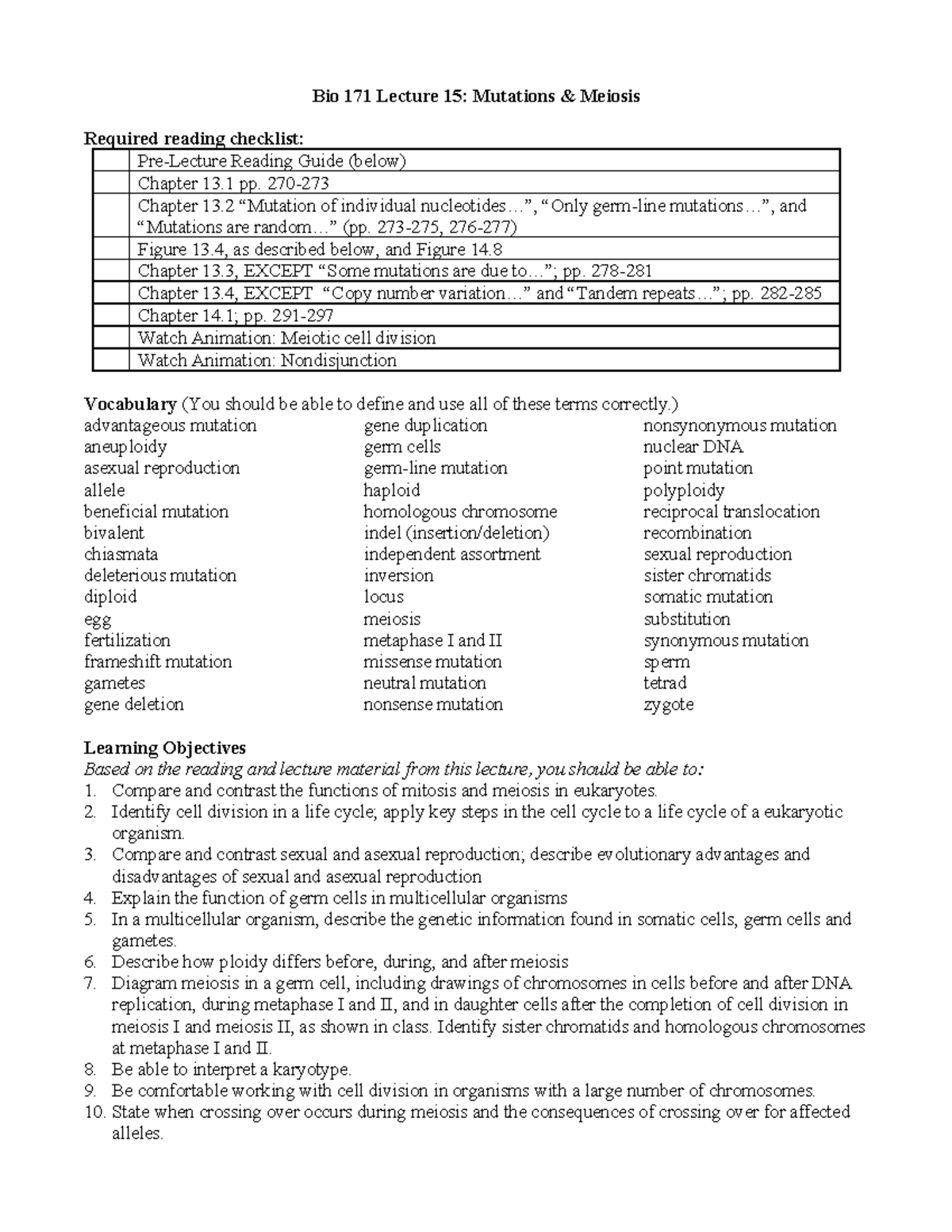 Bio 171 Lecture 15: Mutations & Meiosis

Required reading checklist:

| | |
|---|---|
| | Pre-Lecture Reading Guide (below) |
| | Chapter 13.1 pp. 270-273 |
| | Chapter 13.2 “Mutation of individual nucleotides…”, “Only germ-line mutations…”, and “Mutations are random…” (pp. 273-275, 276-277) |
| | Figure 13.4, as described below, and Figure 14.8 |
| | Chapter 13.3, EXCEPT “Some mutations are due to…”; pp. 278-281 |
| | Chapter 13.4, EXCEPT “Copy number variation…” and “Tandem repeats…”; pp. 282-285 |
| | Chapter 14.1; pp. 291-297 |
| | Watch Animation: Meiotic cell division |
| | Watch Animation: Nondisjunction |

Vocabulary (You should be able to define and use all of these terms correctly.)

advantageous mutation
aneuploidy
asexual reproduction
allele
beneficial mutation
bivalent
chiasmata
deleterious mutation
diploid
egg
fertilization
frameshift mutation
gametes
gene deletion

gene duplication
germ cells
germ-line mutation
haploid
homologous chromosome
indel (insertion/deletion)
independent assortment
inversion
locus
meiosis
metaphase I and II
missense mutation
neutral mutation
nonsense mutation

nonsynonymous mutation
nuclear DNA
point mutation
polyploidy
reciprocal translocation
recombination
sexual reproduction
sister chromatids
somatic mutation
substitution
synonymous mutation
sperm
tetrad
zygote

Learning Objectives
Based on the reading and lecture material from this lecture, you should be able to:
1. Compare and contrast the functions of mitosis and meiosis in eukaryotes.
2. Identify cell division in a life cycle; apply key steps in the cell cycle to a life cycle of a eukaryotic organism.
3. Compare and contrast sexual and asexual reproduction; describe evolutionary advantages and disadvantages of sexual and asexual reproduction
4. Explain the function of germ cells in multicellular organisms
5. In a multicellular organism, describe the genetic information found in somatic cells, germ cells and gametes.
6. Describe how ploidy differs before, during, and after meiosis
7. Diagram meiosis in a germ cell, including drawings of chromosomes in cells before and after DNA replication, during metaphase I and II, and in daughter cells after the completion of cell division in meiosis I and meiosis II, as shown in class. Identify sister chromatids and homologous chromosomes at metaphase I and II.
8. Be able to interpret a karyotype.
9. Be comfortable working with cell division in organisms with a large number of chromosomes.
10. State when crossing over occurs during meiosis and the consequences of crossing over for affected alleles.